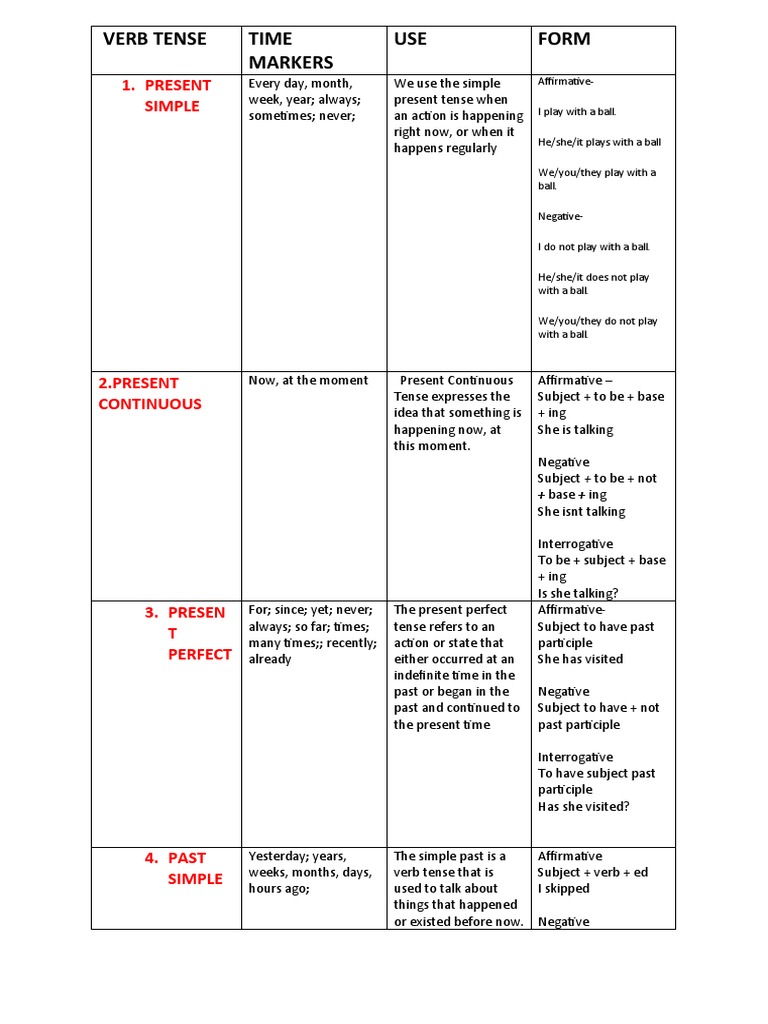 | VERB TENSE | TIME MARKERS | USE | FORM |
|---|---|---|---|
| 1. PRESENT SIMPLE | Every day, month, week, year; always; sometimes; never; | We use the simple present tense when an action is happening right now, or when it happens regularly | Affirmative- I play with a ball. He/she/it plays with a ball We/you/they play with a ball. Negative- I do not play with a ball. He/she/it does not play with a ball. We/you/they do not play with a ball. |
| 2.PRESENT CONTINUOUS | Now, at the moment | Present Continuous Tense expresses the idea that something is happening now, at this moment. | Affirmative – Subject + to be + base + ing She is talking Negative Subject + to be + not + base + ing She isnt talking Interrogative To be + subject + base + ing Is she talking? |
| 3. PRESENT PERFECT | For; since; yet; never; always; so far; times; many times;; recently; already | The present perfect tense refers to an action or state that either occurred at an indefinite time in the past or began in the past and continued to the present time | Affirmative- Subject to have past participle She has visited Negative Subject to have + not past participle Interrogative To have subject past participle Has she visited? |
| 4. PAST SIMPLE | Yesterday; years, weeks, months, days, hours ago; | The simple past is a verb tense that is used to talk about things that happened or existed before now. | Affirmative Subject + verb + ed I skipped Negative |